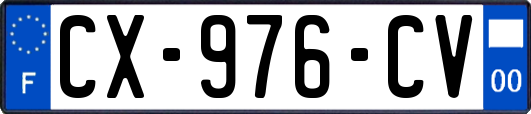 F
CX-976-CV
00